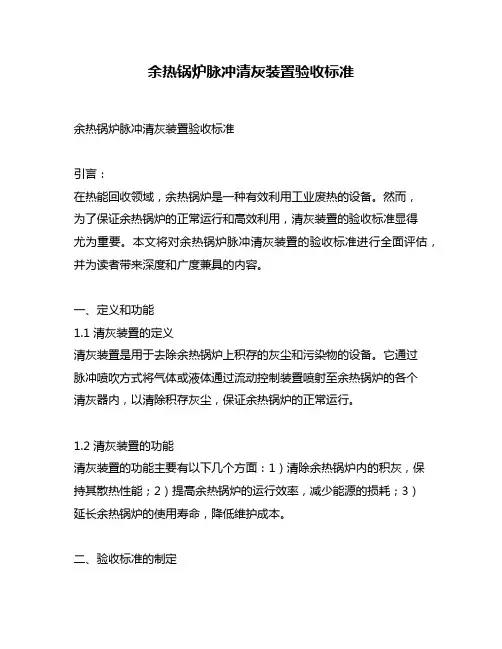 余热锅炉脉冲清灰装置验收标准

余热锅炉脉冲清灰装置验收标准

引言：
在热能回收领域，余热锅炉是一种有效利用工业废热的设备。然而，为了保证余热锅炉的正常运行和高效利用，清灰装置的验收标准显得尤为重要。本文将对余热锅炉脉冲清灰装置的验收标准进行全面评估，并为读者带来深度和广度兼具的内容。

一、定义和功能
1.1 清灰装置的定义
清灰装置是用于去除余热锅炉上积存的灰尘和污染物的设备。它通过脉冲喷吹方式将气体或液体通过流动控制装置喷射至余热锅炉的各个清灰器内，以清除积存灰尘，保证余热锅炉的正常运行。

1.2 清灰装置的功能
清灰装置的功能主要有以下几个方面：1）清除余热锅炉内的积灰，保持其散热性能；2）提高余热锅炉的运行效率，减少能源的损耗；3）延长余热锅炉的使用寿命，降低维护成本。

二、验收标准的制定